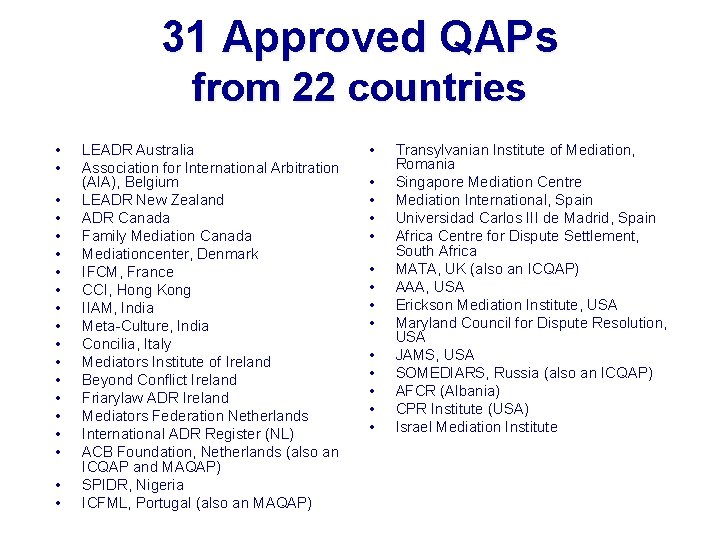 31 Approved QAPs
from 22 countries

• LEADR Australia
• Association for International Arbitration (AIA), Belgium
• LEADR New Zealand
• ADR Canada
• Family Mediation Canada
• Mediationcenter, Denmark
• IFCM, France
• CCI, Hong Kong
• IIAM, India
• Meta-Culture, India
• Concilia, Italy
• Mediators Institute of Ireland
• Beyond Conflict Ireland
• Friarylaw ADR Ireland
• Mediators Federation Netherlands
• International ADR Register (NL)
• ACB Foundation, Netherlands (also an ICQAP and MAQAP)
• SPIDR, Nigeria
• ICFML, Portugal (also an MAQAP)

• Transylvanian Institute of Mediation, Romania
• Singapore Mediation Centre
• Mediation International, Spain
• Universidad Carlos III de Madrid, Spain
• Africa Centre for Dispute Settlement, South Africa
• MATA, UK (also an ICQAP)
• AAA, USA
• Erickson Mediation Institute, USA
• Maryland Council for Dispute Resolution, USA
• JAMS, USA
• SOMEDIARS, Russia (also an ICQAP)
• AFCR (Albania)
• CPR Institute (USA)
• Israel Mediation Institute